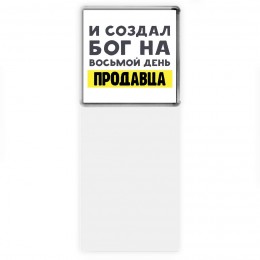 И СОЗДАЛ БОГ НА ВОСЬМОЙ ДЕНЬ ПРОДАВЦА